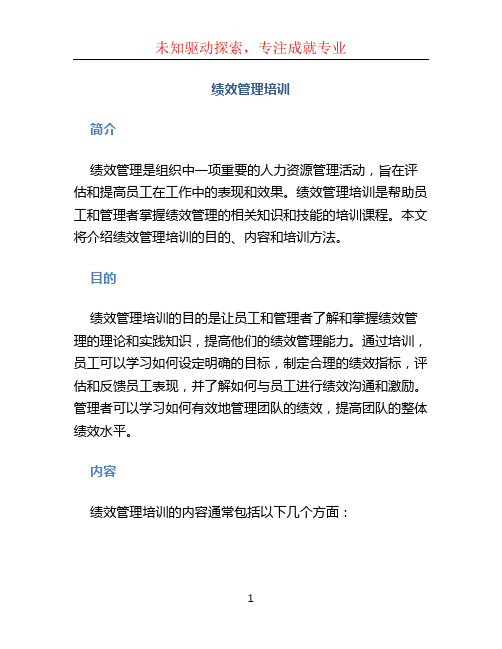 未知驱动探索，专注成就专业

绩效管理培训

简介

绩效管理是组织中一项重要的人力资源管理活动，旨在评估和提高员工在工作中的表现和效果。绩效管理培训是帮助员工和管理者掌握绩效管理的相关知识和技能的培训课程。本文将介绍绩效管理培训的目的、内容和培训方法。

目的

绩效管理培训的目的是让员工和管理者了解和掌握绩效管理的理论和实践知识，提高他们的绩效管理能力。通过培训，员工可以学习如何设定明确的目标，制定合理的绩效指标，评估和反馈员工表现，并了解如何与员工进行绩效沟通和激励。管理者可以学习如何有效地管理团队的绩效，提高团队的整体绩效水平。

内容

绩效管理培训的内容通常包括以下几个方面：

1